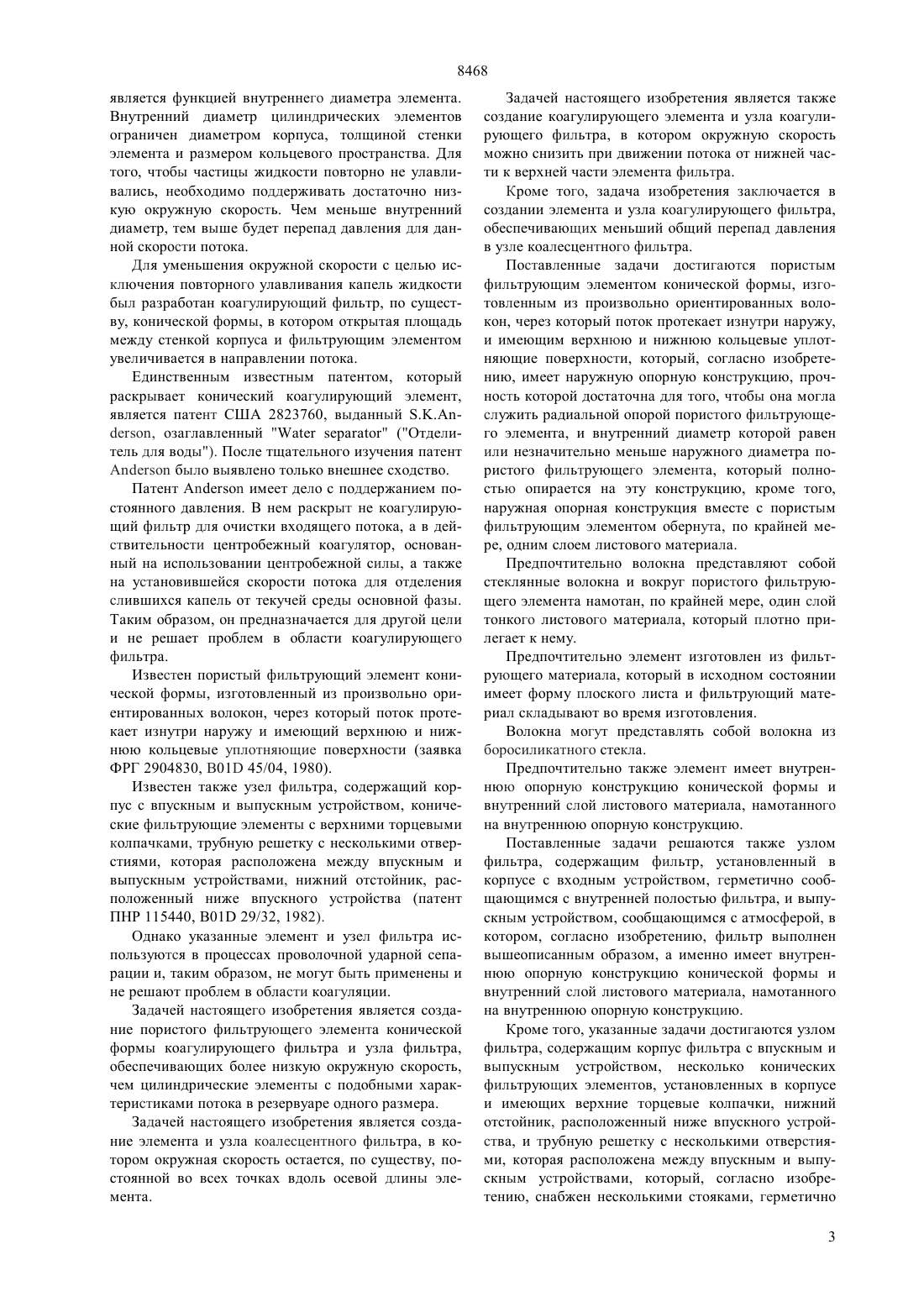 8468

является функцией внутреннего диаметра элемента. Внутренний диаметр цилиндрических элементов ограничен диаметром корпуса, толщиной стенки элемента и размером кольцевого пространства. Для того, чтобы частицы жидкости повторно не улавливались, необходимо поддерживать достаточно низкую окружную скорость. Чем меньше внутренний диаметр, тем выше будет перепад давления для данной скорости потока.

Для уменьшения окружной скорости с целью исключения повторного улавливания капель жидкости был разработан коагулирующий фильтр, по существу, конической формы, в котором открытая площадь между стенкой корпуса и фильтрующим элементом увеличивается в направлении потока.

Единственным известным патентом, который раскрывает конический коагулирующий элемент, является патент США 2823760, выданный S.K.Anderson, озаглавленный "Water separator" ("Отделитель для воды"). После тщательного изучения патент Anderson было выявлено только внешнее сходство.

Патент Anderson имеет дело с поддержанием постоянного давления. В нем раскрыт не коагулирующий фильтр для очистки входящего потока, а в действительности центробежный коагулятор, основанный на использовании центробежной силы, а также на установившейся скорости потока для отделения слившихся капель от текучей среды основной фазы. Таким образом, он предназначается для другой цели и не решает проблем в области коагулирующего фильтра.

Известен пористый фильтрующий элемент конической формы, изготовленный из произвольно ориентированных волокон, через который поток протекает изнутри наружу и имеющий верхнюю и нижнюю кольцевые уплотняющие поверхности (заявка ФРГ 2904830, B01D 45/04, 1980).

Известен также узел фильтра, содержащий корпус с впускным и выпускным устройством, конические фильтрующие элементы с верхними торцевыми колпачками, трубную решетку с несколькими отверстиями, которая расположена между впускным и выпускным устройствами, нижний отстойник, расположенный ниже впускного устройства (патент ПНР 115440, B01D 29/32, 1982).

Однако указанные элемент и узел фильтра используются в процессах проволочной ударной сепарации и, таким образом, не могут быть применены и не решают проблем в области коагуляции.

Задачей настоящего изобретения является создание пористого фильтрующего элемента конической формы коагулирующего фильтра и узла фильтра, обеспечивающих более низкую окружную скорость, чем цилиндрические элементы с подобными характеристиками потока в резервуаре одного размера.

Задачей настоящего изобретения является создание элемента и узла коалесцентного фильтра, в котором окружная скорость остается, по существу, постоянной во всех точках вдоль осевой длины элемента.

Задачей настоящего изобретения является также создание коагулирующего элемента и узла коагулирующего фильтра, в котором окружную скорость можно снизить при движении потока от нижней части к верхней части элемента фильтра.

Кроме того, задача изобретения заключается в создании элемента и узла коагулирующего фильтра, обеспечивающих меньший общий перепад давления в узле коалесцентного фильтра.

Поставленные задачи достигаются пористым фильтрующим элементом конической формы, изготовленным из произвольно ориентированных волокон, через который поток протекает изнутри наружу, и имеющим верхнюю и нижнюю кольцевые уплотняющие поверхности, который, согласно изобретению, имеет наружную опорную конструкцию, прочность которой достаточна для того, чтобы она могла служить радиальной опорой пористого фильтрующего элемента, и внутренний диаметр которой равен или незначительно меньше наружного диаметра пористого фильтрующего элемента, который полностью опирается на эту конструкцию, кроме того, наружная опорная конструкция вместе с пористым фильтрующим элементом обернута, по крайней мере, одним слоем листового материала.

Предпочтительно волокна представляют собой стеклянные волокна и вокруг пористого фильтрующего элемента намотан, по крайней мере, один слой тонкого листового материала, который плотно прилегает к нему.

Предпочтительно элемент изготовлен из фильтрующего материала, который в исходном состоянии имеет форму плоского листа и фильтрующий материал складывают во время изготовления.

Волокна могут представлять собой волокна из боросиликатного стекла.

Предпочтительно также элемент имеет внутреннюю опорную конструкцию конической формы и внутренний слой листового материала, намотанного на внутреннюю опорную конструкцию.

Поставленные задачи решаются также узлом фильтра, содержащим фильтр, установленный в корпусе с входным устройством, герметично сообщающимся с внутренней полостью фильтра, и выпускным устройством, сообщающимся с атмосферой, в котором, согласно изобретению, фильтр выполнен вышеописанным образом, а именно имеет внутреннюю опорную конструкцию конической формы и внутренний слой листового материала, намотанного на внутреннюю опорную конструкцию.

Кроме того, указанные задачи достигаются узлом фильтра, содержащим корпус фильтра с впускным и выпускным устройством, несколько конических фильтрующих элементов, установленных в корпусе и имеющих верхние торцевые колпачки, нижний отстойник, расположенный ниже впускного устройства, и трубную решетку с несколькими отверстиями, которая расположена между впускным и выпускным устройствами, который, согласно изобретению, снабжен несколькими стояками, герметично

3